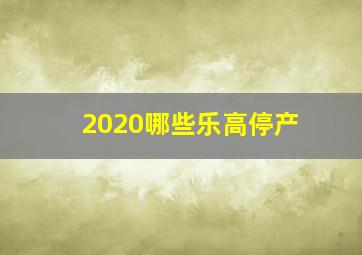 2020哪些乐高停产